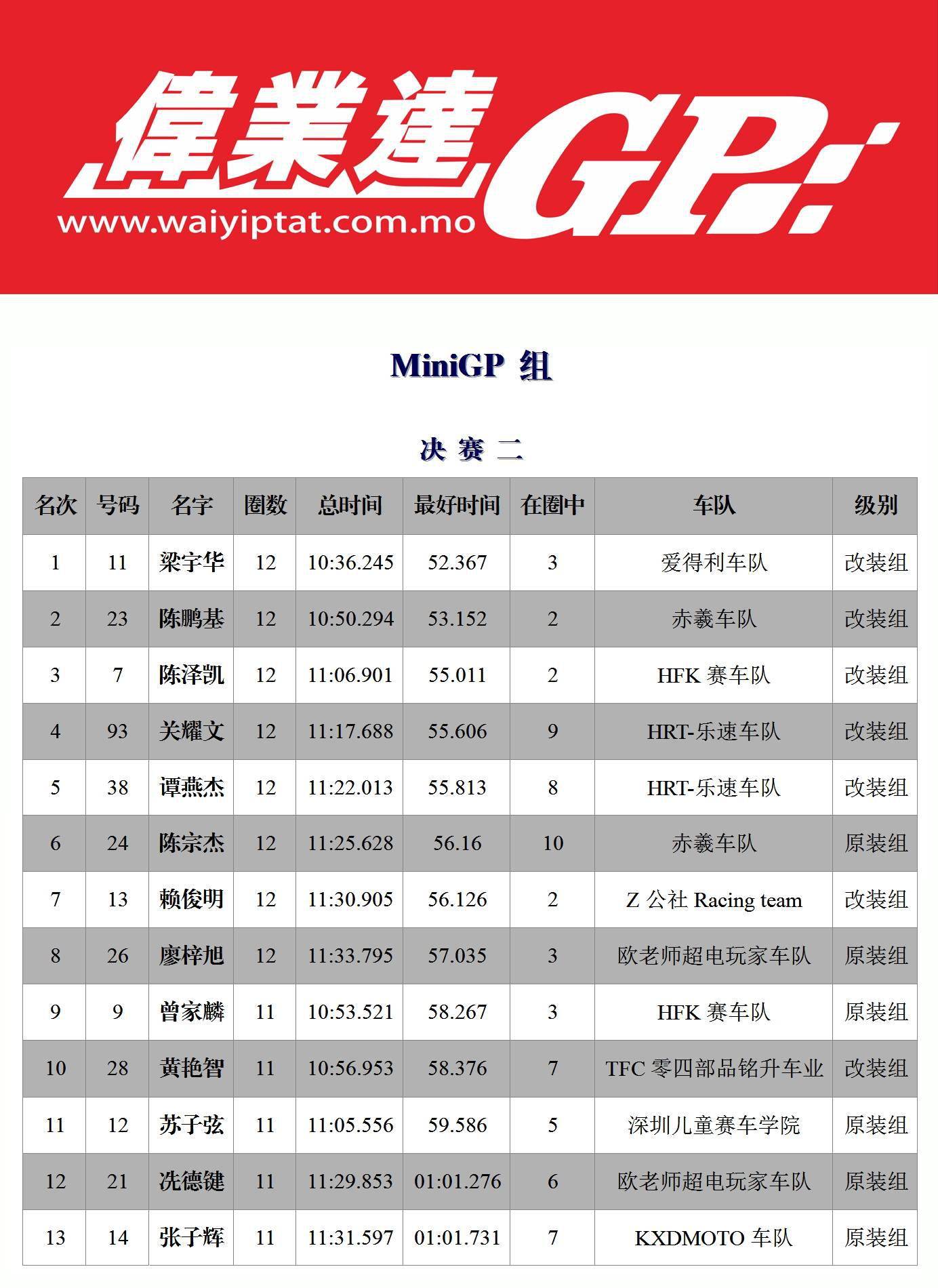 偉業達 GP

www.waiyiptat.com.mo

MiniGP 组

决 赛 二

| 名次 | 号码 | 名字 | 圈数 | 总时间 | 最好时间 | 在圈中 | 车队 | 级别 |
|---|---|---|---|---|---|---|---|---|
| 1 | 11 | 梁宇华 | 12 | 10:36.245 | 52.367 | 3 | 爱得利车队 | 改装组 |
| 2 | 23 | 陈鹏基 | 12 | 10:50.294 | 53.152 | 2 | 赤羲车队 | 改装组 |
| 3 | 7 | 陈泽凯 | 12 | 11:06.901 | 55.011 | 2 | HFK 赛车队 | 改装组 |
| 4 | 93 | 关耀文 | 12 | 11:17.688 | 55.606 | 9 | HRT-乐速车队 | 改装组 |
| 5 | 38 | 谭燕杰 | 12 | 11:22.013 | 55.813 | 8 | HRT-乐速车队 | 改装组 |
| 6 | 24 | 陈宗杰 | 12 | 11:25.628 | 56.16 | 10 | 赤羲车队 | 原装组 |
| 7 | 13 | 赖俊明 | 12 | 11:30.905 | 56.126 | 2 | Z 公社 Racing team | 改装组 |
| 8 | 26 | 廖梓旭 | 12 | 11:33.795 | 57.035 | 3 | 欧老师超电玩家车队 | 原装组 |
| 9 | 9 | 曾家麟 | 11 | 10:53.521 | 58.267 | 3 | HFK 赛车队 | 原装组 |
| 10 | 28 | 黄艳智 | 11 | 10:56.953 | 58.376 | 7 | TFC 零四部品铭升车业 | 改装组 |
| 11 | 12 | 苏子弦 | 11 | 11:05.556 | 59.586 | 5 | 深圳儿童赛车学院 | 原装组 |
| 12 | 21 | 冼德键 | 11 | 11:29.853 | 01:01.276 | 6 | 欧老师超电玩家车队 | 原装组 |
| 13 | 14 | 张子辉 | 11 | 11:31.597 | 01:01.731 | 7 | KXDMOTO 车队 | 原装组 |